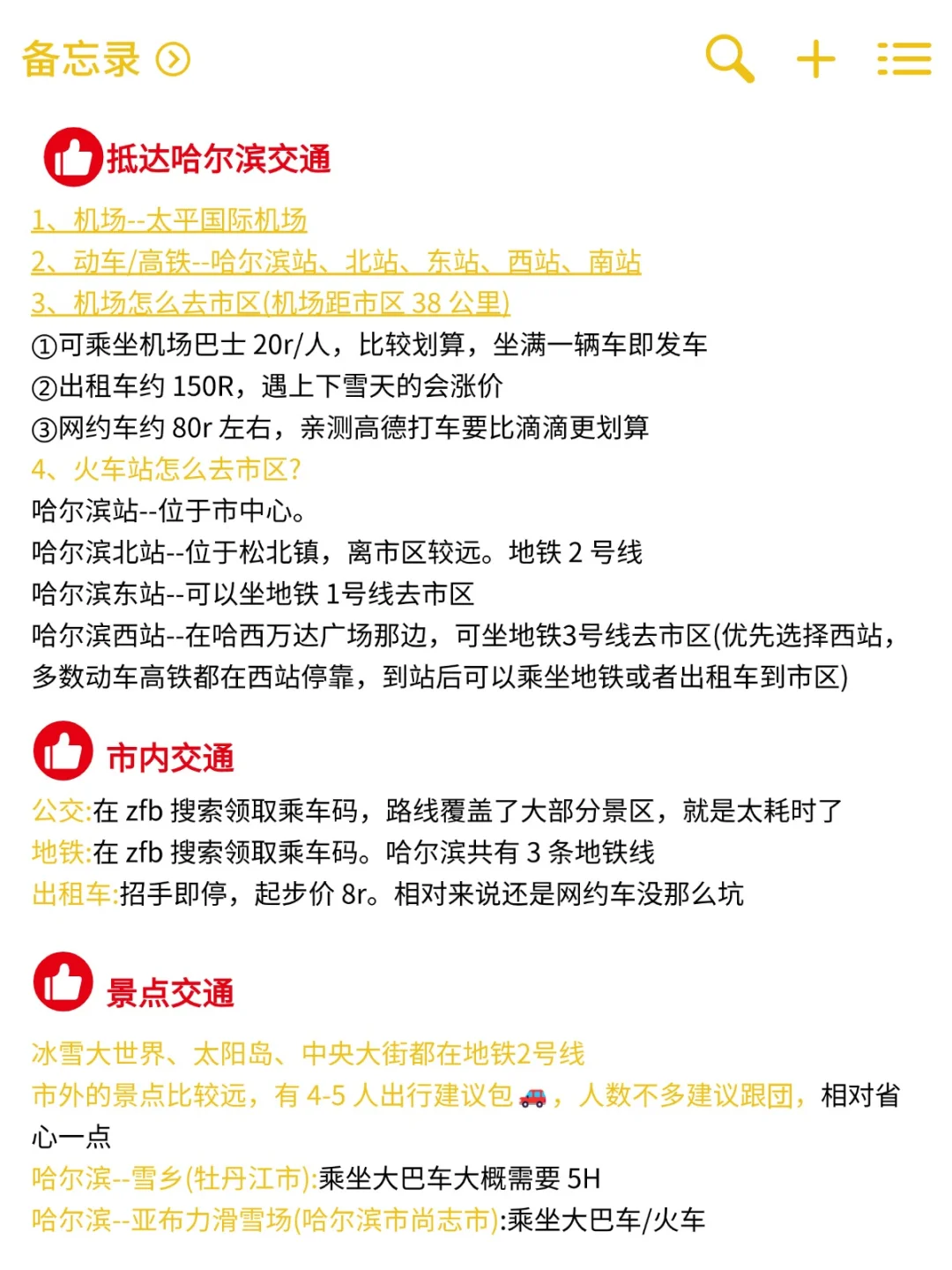 备忘录

抵达哈尔滨交通

1、机场--太平国际机场
2、动车/高铁--哈尔滨站、北站、东站、西站、南站
3、机场怎么去市区(机场距市区 38 公里)
①可乘坐机场巴士 20r/人，比较划算，坐满一辆车即发车
②出租车约 150R，遇上下雪天的会涨价
③网约车约 80r 左右，亲测高德打车要比滴滴更划算
4、火车站怎么去市区?
哈尔滨站--位于市中心。
哈尔滨北站--位于松北镇，离市区较远。地铁 2 号线
哈尔滨东站--可以坐地铁 1号线去市区
哈尔滨西站--在哈西万达广场那边，可坐地铁3号线去市区(优先选择西站，多数动车高铁都在西站停靠，到站后可以乘坐地铁或者出租车到市区)

市内交通

公交:在 zfb 搜索领取乘车码，路线覆盖了大部分景区，就是太耗时了
地铁:在 zfb 搜索领取乘车码。哈尔滨共有 3 条地铁线
出租车:招手即停，起步价 8r。相对来说还是网约车没那么坑

景点交通

冰雪大世界、太阳岛、中央大街都在地铁2号线
市外的景点比较远，有 4-5 人出行建议包🚗，人数不多建议跟团，相对省心一点
哈尔滨--雪乡(牡丹江市):乘坐大巴车大概需要 5H
哈尔滨--亚布力滑雪场(哈尔滨市尚志市):乘坐大巴车/火车